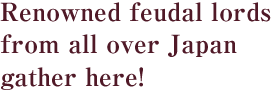 Renowned feudal lords from all over Japan gather here!